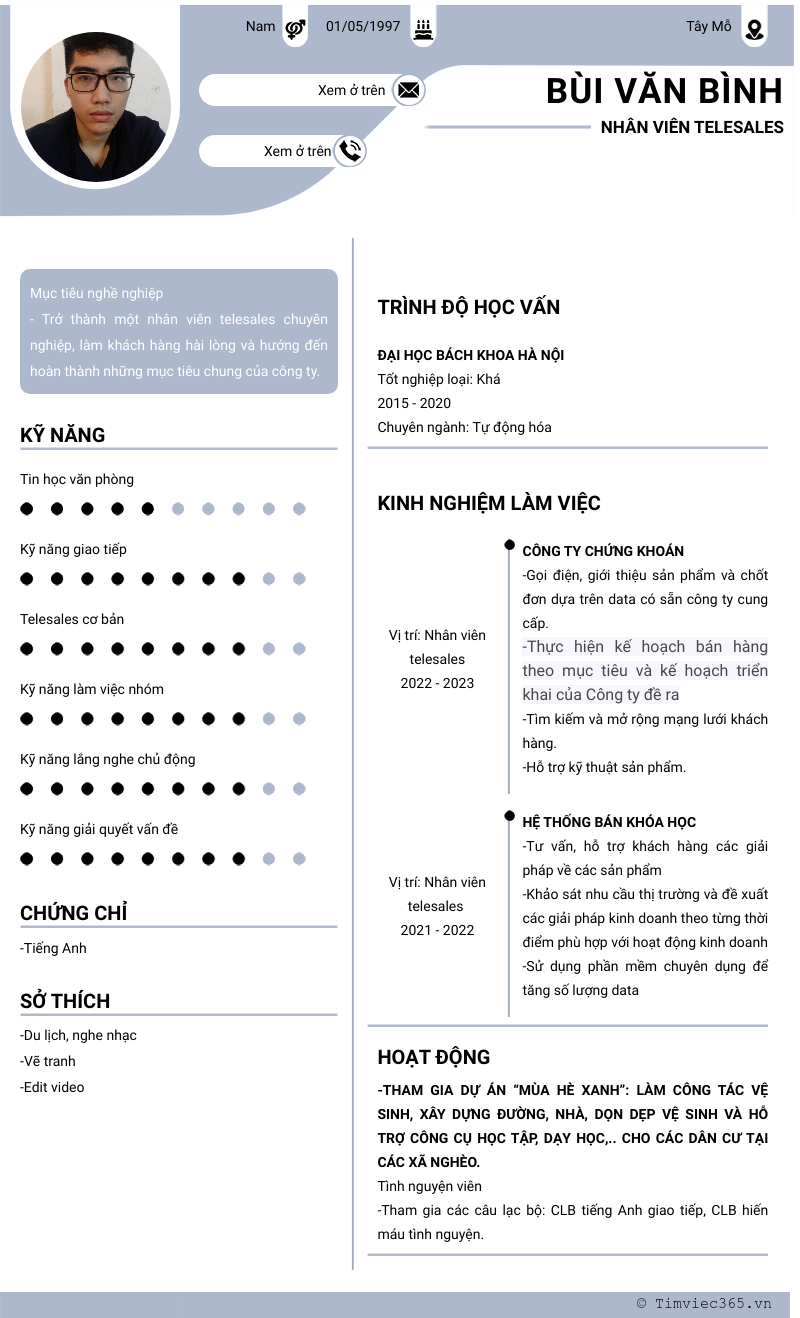 Nam 01/05/1997 Tây Mỗ

Xem ở trên

Xem ở trên

BÙI VĂN BÌNH

NHÂN VIÊN TELESALES

Mục tiêu nghề nghiệp
- Trở thành một nhân viên telesales chuyên nghiệp, làm khách hàng hài lòng và hướng đến hoàn thành những mục tiêu chung của công ty.

KỸ NĂNG

Tin học văn phòng

Kỹ năng giao tiếp

Telesales cơ bản

Kỹ năng làm việc nhóm

Kỹ năng lắng nghe chủ động

Kỹ năng giải quyết vấn đề

CHỨNG CHỈ

-Tiếng Anh

SỞ THÍCH

-Du lịch, nghe nhạc
-Vẽ tranh
-Edit video

TRÌNH ĐỘ HỌC VẤN

ĐẠI HỌC BÁCH KHOA HÀ NỘI
Tốt nghiệp loại: Khá
2015 - 2020
Chuyên ngành: Tự động hóa

KINH NGHIỆM LÀM VIỆC

Vị trí: Nhân viên telesales
2022 - 2023

CÔNG TY CHỨNG KHOÁN
-Gọi điện, giới thiệu sản phẩm và chốt đơn dựa trên data có sẵn công ty cung cấp.
-Thực hiện kế hoạch bán hàng theo mục tiêu và kế hoạch triển khai của Công ty đề ra
-Tìm kiếm và mở rộng mạng lưới khách hàng.
-Hỗ trợ kỹ thuật sản phẩm.

Vị trí: Nhân viên telesales
2021 - 2022

HỆ THỐNG BÁN KHÓA HỌC
-Tư vấn, hỗ trợ khách hàng các giải pháp về các sản phẩm
-Khảo sát nhu cầu thị trường và đề xuất các giải pháp kinh doanh theo từng thời điểm phù hợp với hoạt động kinh doanh
-Sử dụng phần mềm chuyên dụng để tăng số lượng data

HOẠT ĐỘNG

-THAM GIA DỰ ÁN “MÙA HÈ XANH”: LÀM CÔNG TÁC VỆ SINH, XÂY DỰNG ĐƯỜNG, NHÀ, DỌN DẸP VỆ SINH VÀ HỖ TRỢ CÔNG CỤ HỌC TẬP, DẠY HỌC,.. CHO CÁC DÂN CƯ TẠI CÁC XÃ NGHÈO.
Tình nguyện viên
-Tham gia các câu lạc bộ: CLB tiếng Anh giao tiếp, CLB hiến máu tình nguyện.

© Timviec365.vn